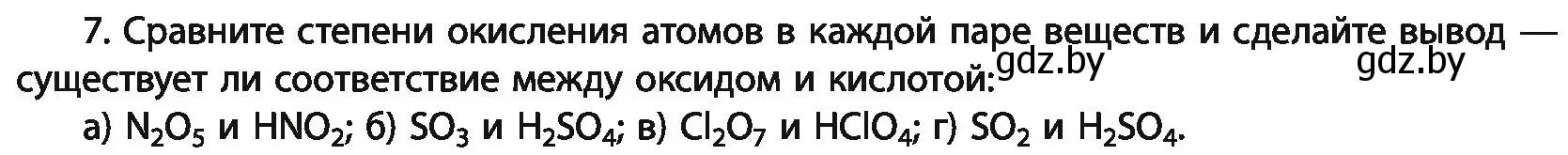 7. Сравните степени окисления атомов в каждой паре веществ и сделайте вывод — существует ли соответствие между оксидом и кислотой: gdz.by gdz.by

а) $N_2O_5$ и $HNO_2$; б) $SO_3$ и $H_2SO_4$; в) $Cl_2O_7$ и $HClO_4$; г) $SO_2$ и $H_2SO_4$.